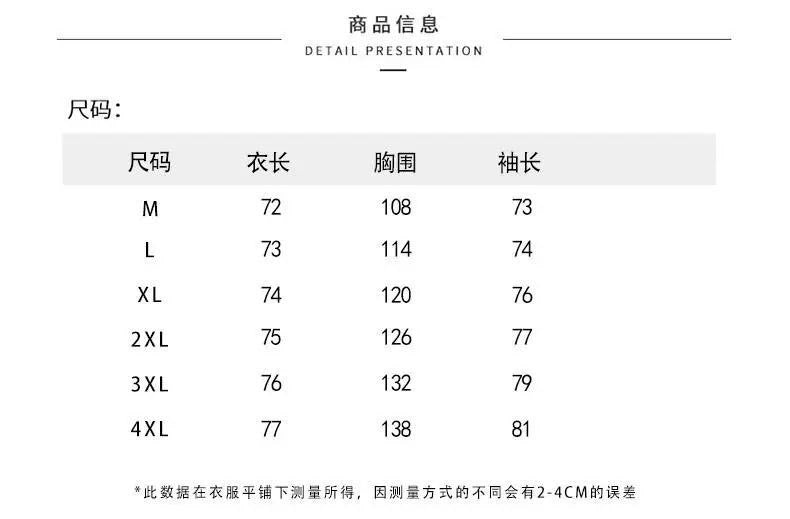 商品信息
DETAIL PRESENTATION

尺码:

| 尺码 | 衣长 | 胸围 | 袖长 |
|---|---|---|---|
| M | 72 | 108 | 73 |
| L | 73 | 114 | 74 |
| XL | 74 | 120 | 76 |
| 2XL | 75 | 126 | 77 |
| 3XL | 76 | 132 | 79 |
| 4XL | 77 | 138 | 81 |

*此数据在衣服平铺下测量所得，因测量方式的不同会有2-4CM的误差